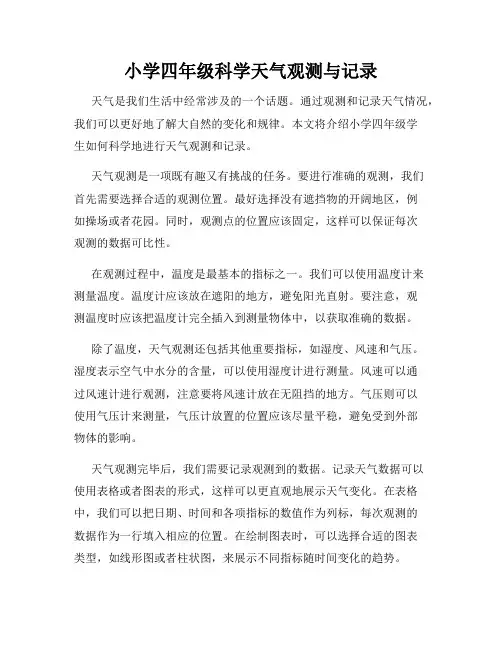 小学四年级科学天气观测与记录

天气是我们生活中经常涉及的一个话题。通过观测和记录天气情况，我们可以更好地了解大自然的变化和规律。本文将介绍小学四年级学生如何科学地进行天气观测和记录。

天气观测是一项既有趣又有挑战的任务。要进行准确的观测，我们首先需要选择合适的观测位置。最好选择没有遮挡物的开阔地区，例如操场或者花园。同时，观测点的位置应该固定，这样可以保证每次观测的数据可比性。

在观测过程中，温度是最基本的指标之一。我们可以使用温度计来测量温度。温度计应该放在遮阳的地方，避免阳光直射。要注意，观测温度时应该把温度计完全插入到测量物体中，以获取准确的数据。

除了温度，天气观测还包括其他重要指标，如湿度、风速和气压。湿度表示空气中水分的含量，可以使用湿度计进行测量。风速可以通过风速计进行观测，注意要将风速计放在无阻挡的地方。气压则可以使用气压计来测量，气压计放置的位置应该尽量平稳，避免受到外部物体的影响。

天气观测完毕后，我们需要记录观测到的数据。记录天气数据可以使用表格或者图表的形式，这样可以更直观地展示天气变化。在表格中，我们可以把日期、时间和各项指标的数值作为列标，每次观测的数据作为一行填入相应的位置。在绘制图表时，可以选择合适的图表类型，如线形图或者柱状图，来展示不同指标随时间变化的趋势。